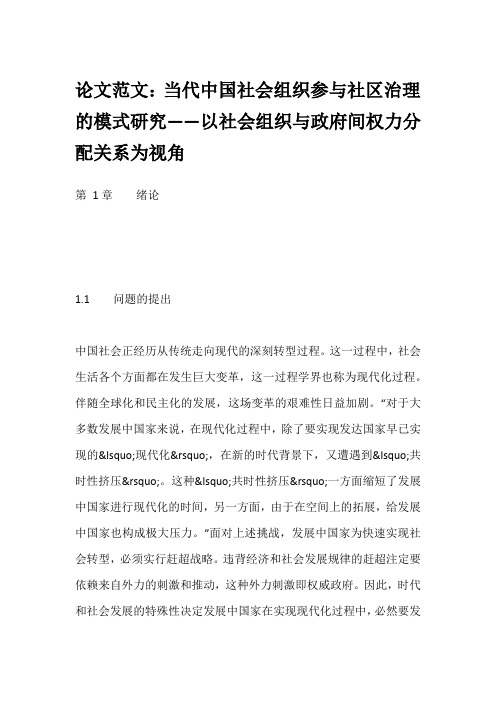 论文范文：当代中国社会组织参与社区治理的模式研究——以社会组织与政府间权力分配关系为视角

第 1 章　　绪论

1.1　　问题的提出

中国社会正经历从传统走向现代的深刻转型过程。这一过程中，社会生活各个方面都在发生巨大变革，这一过程学界也称为现代化过程。伴随全球化和民主化的发展，这场变革的艰难性日益加剧。"对于大多数发展中国家来说，在现代化过程中，除了要实现发达国家早已实现的&lsquo;现代化&rsquo;，在新的时代背景下，又遭遇到&lsquo;共时性挤压&rsquo;。这种&lsquo;共时性挤压&rsquo;一方面缩短了发展中国家进行现代化的时间，另一方面，由于在空间上的拓展，给发展中国家也构成极大压力。"面对上述挑战，发展中国家为快速实现社会转型，必须实行赶超战略。违背经济和社会发展规律的赶超注定要依赖来自外力的刺激和推动，这种外力刺激即权威政府。因此，时代和社会发展的特殊性决定发展中国家在实现现代化过程中，必然要发